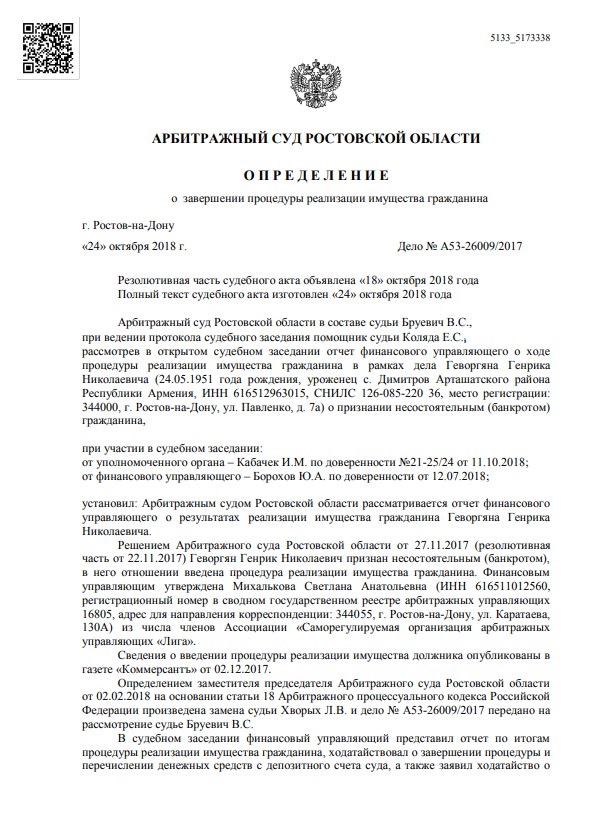 5133_5173338

АРБИТРАЖНЫЙ СУД РОСТОВСКОЙ ОБЛАСТИ

ОПРЕДЕЛЕНИЕ

о завершении процедуры реализации имущества гражданина

г. Ростов-на-Дону

«24» октября 2018 г. Дело № А53-26009/2017

Резолютивная часть судебного акта объявлена «18» октября 2018 года
Полный текст судебного акта изготовлен «24» октября 2018 года

Арбитражный суд Ростовской области в составе судьи Бруевич В.С.,
при ведении протокола судебного заседания помощник судьи Коляда Е.С.,
рассмотрев в открытом судебном заседании отчет финансового управляющего о ходе процедуры реализации имущества гражданина в рамках дела Геворгяна Генрика Николаевича (24.05.1951 года рождения, уроженец с. Димитров Арташатского района Республики Армения, ИНН 616512963015, СНИЛС 126-085-220 36, место регистрации: 344000, г. Ростов-на-Дону, ул. Павленко, д. 7а) о признании несостоятельным (банкротом) гражданина,

при участии в судебном заседании:
от уполномоченного органа – Кабачек И.М. по доверенности №21-25/24 от 11.10.2018;
от финансового управляющего – Борохов Ю.А. по доверенности от 12.07.2018;

установил: Арбитражным судом Ростовской области рассматривается отчет финансового управляющего о результатах реализации имущества гражданина Геворгяна Генрика Николаевича.

Решением Арбитражного суда Ростовской области от 27.11.2017 (резолютивная часть от 22.11.2017) Геворгян Генрик Николаевич признан несостоятельным (банкротом), в него отношении введена процедура реализации имущества гражданина. Финансовым управляющим утверждена Михалькова Светлана Анатольевна (ИНН 616511012560, регистрационный номер в сводном государственном реестре арбитражных управляющих 16805, адрес для направления корреспонденции: 344055, г. Ростов-на-Дону, ул. Каратаева, 130А) из числа членов Ассоциации «Саморегулируемая организация арбитражных управляющих «Лига».

Сведения о введении процедуры реализации имущества должника опубликованы в газете «Коммерсантъ» от 02.12.2017.

Определением заместителя председателя Арбитражного суда Ростовской области от 02.02.2018 на основании статьи 18 Арбитражного процессуального кодекса Российской Федерации произведена замена судьи Хворых Л.В. и дело № А53-26009/2017 передано на рассмотрение судье Бруевич В.С.

В судебном заседании финансовый управляющий представил отчет по итогам процедуры реализации имущества гражданина, ходатайствовал о завершении процедуры и перечислении денежных средств с депозитного счета суда, а также заявил ходатайство о